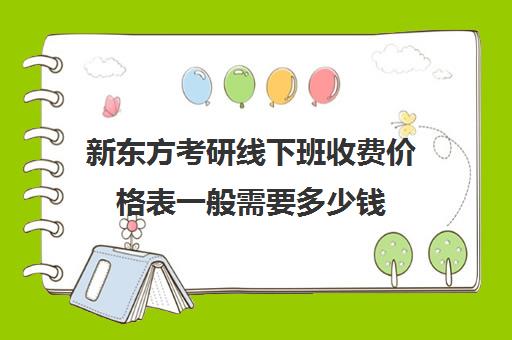 新东方考研线下班收费价格表一般需要多少钱